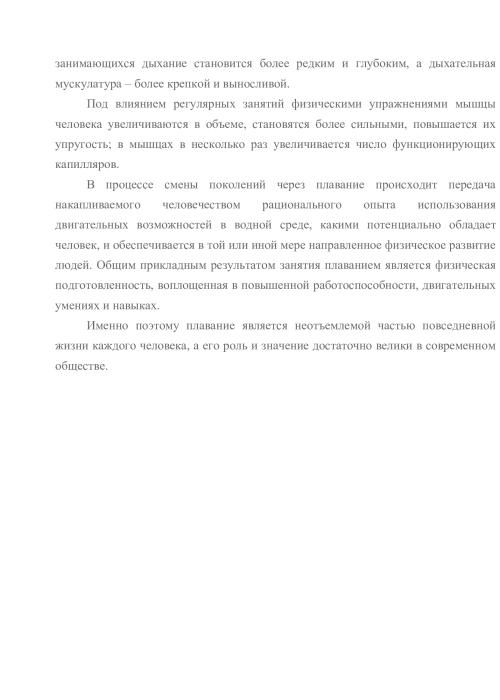 занимающихся дыхание становится более редким и глубоким, а дыхательная мускулатура – более крепкой и выносливой.

Под влиянием регулярных занятий физическими упражнениями мышцы человека увеличиваются в объеме, становятся более сильными, повышается их упругость; в мышцах в несколько раз увеличивается число функционирующих капилляров.

В процессе смены поколений через плавание происходит передача накапливаемого человечеством рационального опыта использования двигательных возможностей в водной среде, какими потенциально обладает человек, и обеспечивается в той или иной мере направленное физическое развитие людей. Общим прикладным результатом занятия плаванием является физическая подготовленность, воплощенная в повышенной работоспособности, двигательных умениях и навыках.

Именно поэтому плавание является неотъемлемой частью повседневной жизни каждого человека, а его роль и значение достаточно велики в современном обществе.